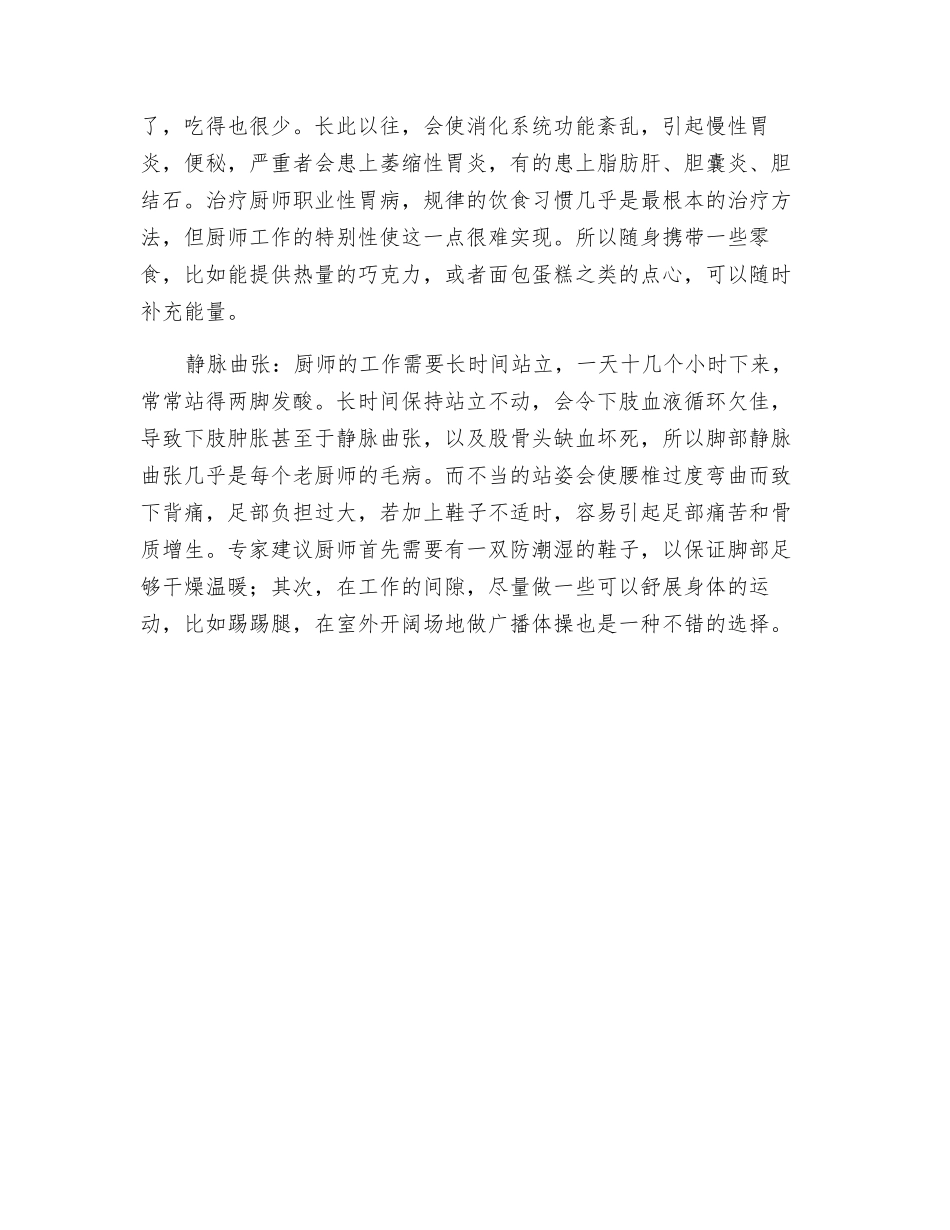 了，吃得也很少。长此以往，会使消化系统功能紊乱，引起慢性胃炎，便秘，严重者会患上萎缩性胃炎，有的患上脂肪肝、胆囊炎、胆结石。治疗厨师职业性胃病，规律的饮食习惯几乎是最根本的治疗方法，但厨师工作的特别性使这一点很难实现。所以随身携带一些零食，比如能提供热量的巧克力，或者面包蛋糕之类的点心，可以随时补充能量。

静脉曲张：厨师的工作需要长时间站立，一天十几个小时下来，常常站得两脚发酸。长时间保持站立不动，会令下肢血液循环欠佳，导致下肢肿胀甚至于静脉曲张，以及股骨头缺血坏死，所以脚部静脉曲张几乎是每个老厨师的毛病。而不当的站姿会使腰椎过度弯曲而致下背痛，足部负担过大，若加上鞋子不适时，容易引起足部痛苦和骨质增生。专家建议厨师首先需要有一双防潮湿的鞋子，以保证脚部足够干燥温暖；其次，在工作的间隙，尽量做一些可以舒展身体的运动，比如踢踢腿，在室外开阔场地做广播体操也是一种不错的选择。